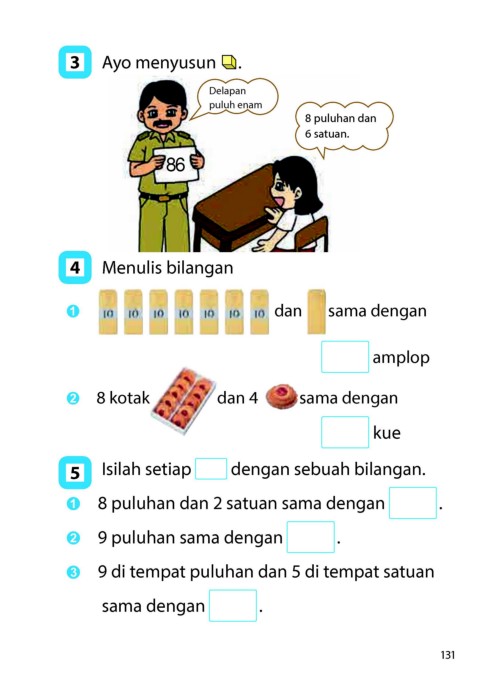 3 Ayo menyusun .

Delapan puluh enam

8 puluhan dan 6 satuan.

86

4 Menulis bilangan

1 10 10 10 10 10 10 10 dan sama dengan

amplop

2 8 kotak dan 4 sama dengan

kue

5 Isilah setiap dengan sebuah bilangan.

1 8 puluhan dan 2 satuan sama dengan .

2 9 puluhan sama dengan .

3 9 di tempat puluhan dan 5 di tempat satuan sama dengan .

131